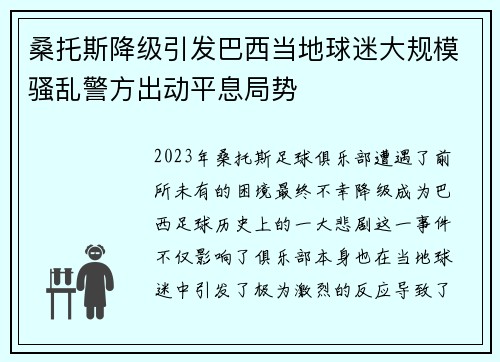 桑托斯降级引发巴西当地球迷大规模骚乱警方出动平息局势

2023年桑托斯足球俱乐部遭遇了前所未有的困境最终不幸降级成为巴西足球历史上的一大悲剧这一事件不仅影响了俱乐部本身也在当地球迷中引发了极为激烈的反应导致了